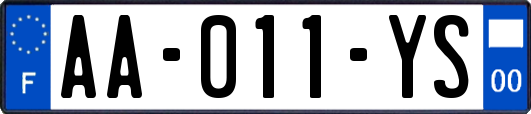 F
AA-011-YS
00